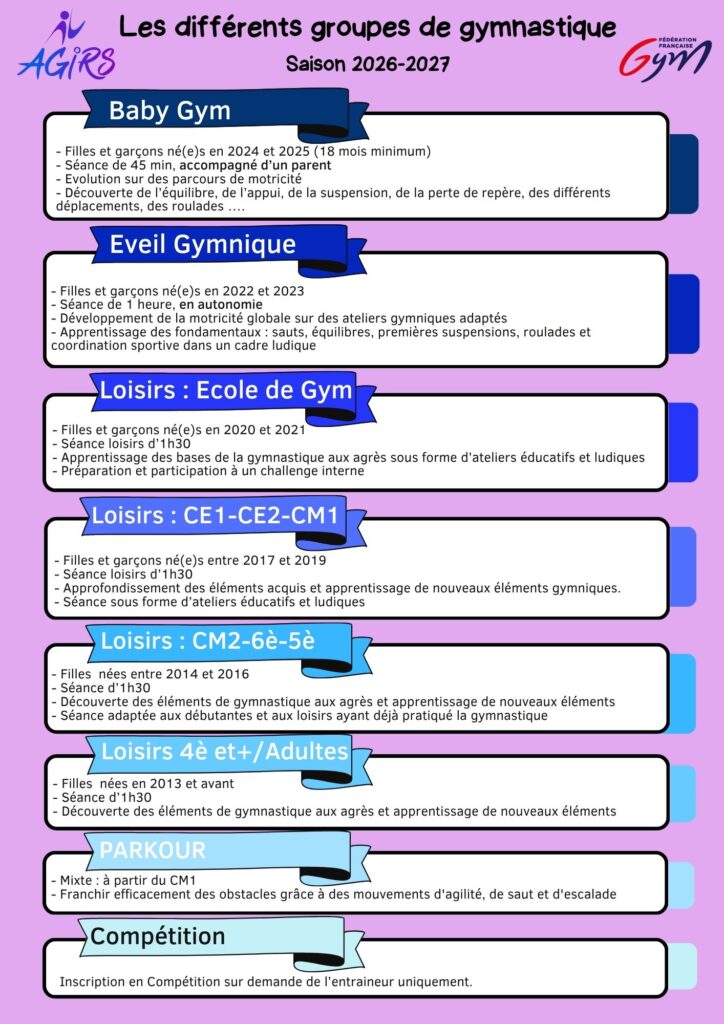 AGIRS

Les différents groupes de gymnastique

Saison 2026-2027

FÉDÉRATION FRANÇAISE Gym

Baby Gym

- Filles et garçons né(e)s en 2024 et 2025 (18 mois minimum)
- Séance de 45 min, accompagné d'un parent
- Evolution sur des parcours de motricité
- Découverte de l'équilibre, de l'appui, de la suspension, de la perte de repère, des différents déplacements, des roulades ....

Eveil Gymnique

- Filles et garçons né(e)s en 2022 et 2023
- Séance de 1 heure, en autonomie
- Développement de la motricité globale sur des ateliers gymniques adaptés
- Apprentissage des fondamentaux : sauts, équilibres, premières suspensions, roulades et coordination sportive dans un cadre ludique

Loisirs : Ecole de Gym

- Filles et garçons né(e)s en 2020 et 2021
- Séance loisirs d'1h30
- Apprentissage des bases de la gymnastique aux agrès sous forme d'ateliers éducatifs et ludiques
- Préparation et participation à un challenge interne

Loisirs : CE1-CE2-CM1

- Filles et garçons né(e)s entre 2017 et 2019
- Séance loisirs d'1h30
- Approfondissement des éléments acquis et apprentissage de nouveaux éléments gymniques.
- Séance sous forme d'ateliers éducatifs et ludiques

Loisirs : CM2-6è-5è

- Filles nées entre 2014 et 2016
- Séance d'1h30
- Découverte des éléments de gymnastique aux agrès et apprentissage de nouveaux éléments
- Séance adaptée aux débutantes et aux loisirs ayant déjà pratiqué la gymnastique

Loisirs 4è et+/Adultes

- Filles nées en 2013 et avant
- Séance d'1h30
- Découverte des éléments de gymnastique aux agrès et apprentissage de nouveaux éléments

PARKOUR

- Mixte : à partir du CM1
- Franchir efficacement des obstacles grâce à des mouvements d'agilité, de saut et d'escalade

Compétition

Inscription en Compétition sur demande de l'entraineur uniquement.